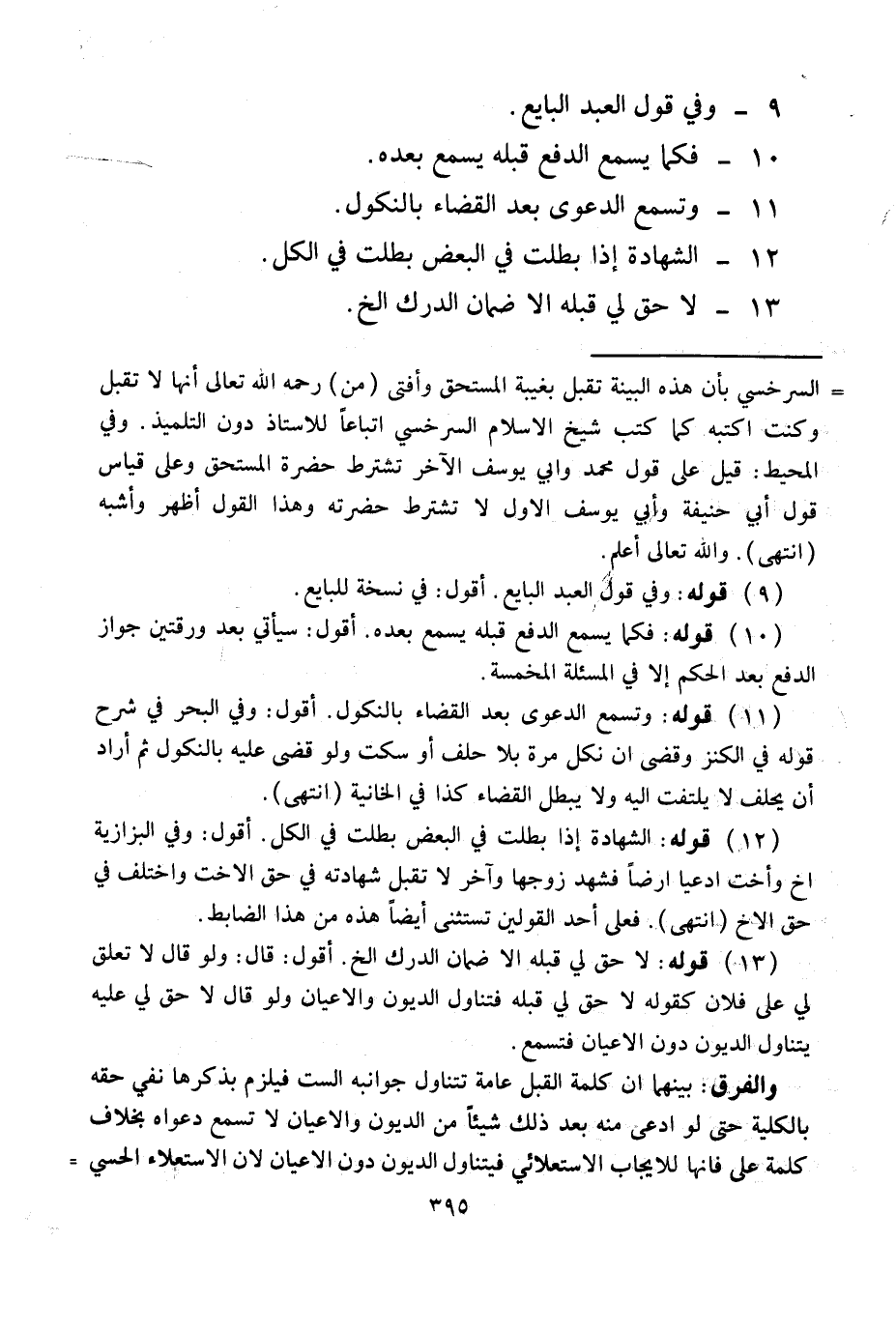 ٩ ـ وفي قول العبد البايع.
١٠ ـ فكما يسمع الدفع قبله يسمع بعده.
١١ ـ وتسمع الدعوى بعد القضاء بالنكول.
١٢ ـ الشهادة إذا بطلت في البعض بطلت في الكل.
١٣ ـ لا حق لي قبله الا ضمان الدرك الخ.

= السرخسي بأن هذه البينة تقبل بغيبة المستحق وأفتى (من) رحمه الله تعالى أنها لا تقبل وكنت اكتبه كما كتب شيخ الاسلام السرخسي اتباعاً للاستاذ دون التلميذ. وفي المحيط: قيل على قول محمد وابي يوسف الآخر تشترط حضرة المستحق وعلى قياس قول أبي حنيفة وأبي يوسف الاول لا تشترط حضرته وهذا القول أظهر وأشبه (انتهى). والله تعالى أعلم.

(٩) قوله: وفي قول العبد البايع. أقول: في نسخة للبايع.

(١٠) قوله: فكما يسمع الدفع قبله يسمع بعده. أقول: سيأتي بعد ورقتين جواز الدفع بعد الحكم إلا في المسئلة المخمسة.

(١١) قوله: وتسمع الدعوى بعد القضاء بالنكول. أقول: وفي البحر في شرح قوله في الكنز وقضى ان نكل مرة بلا حلف أو سكت ولو قضى عليه بالنكول ثم أراد أن يحلف لا يلتفت اليه ولا يبطل القضاء كذا في الخانية (انتهى).

(١٢) قوله: الشهادة إذا بطلت في البعض بطلت في الكل. أقول: وفي البزازية اخ وأخت ادعيا ارضاً فشهد زوجها وآخر لا تقبل شهادته في حق الاخت واختلف في حق الاخ (انتهى). فعلى أحد القولين تستثنى أيضاً هذه من هذا الضابط.

(١٣) قوله: لا حق لي قبله الا ضمان الدرك الخ. أقول: قال: ولو قال لا تعلق لي على فلان كقوله لا حق لي قبله فتناول الديون والاعيان ولو قال لا حق لي عليه يتناول الديون دون الاعيان فتسمع.

والفرق: بينهما ان كلمة القبل عامة تتناول جوانبه الست فيلزم بذكرها نفي حقه بالكلية حتى لو ادعى منه بعد ذلك شيئاً من الديون والاعيان لا تسمع دعواه بخلاف كلمة على فانها للايجاب الاستعلائي فيتناول الديون دون الاعيان لان الاستعلاء الحسي =

٣٩٥